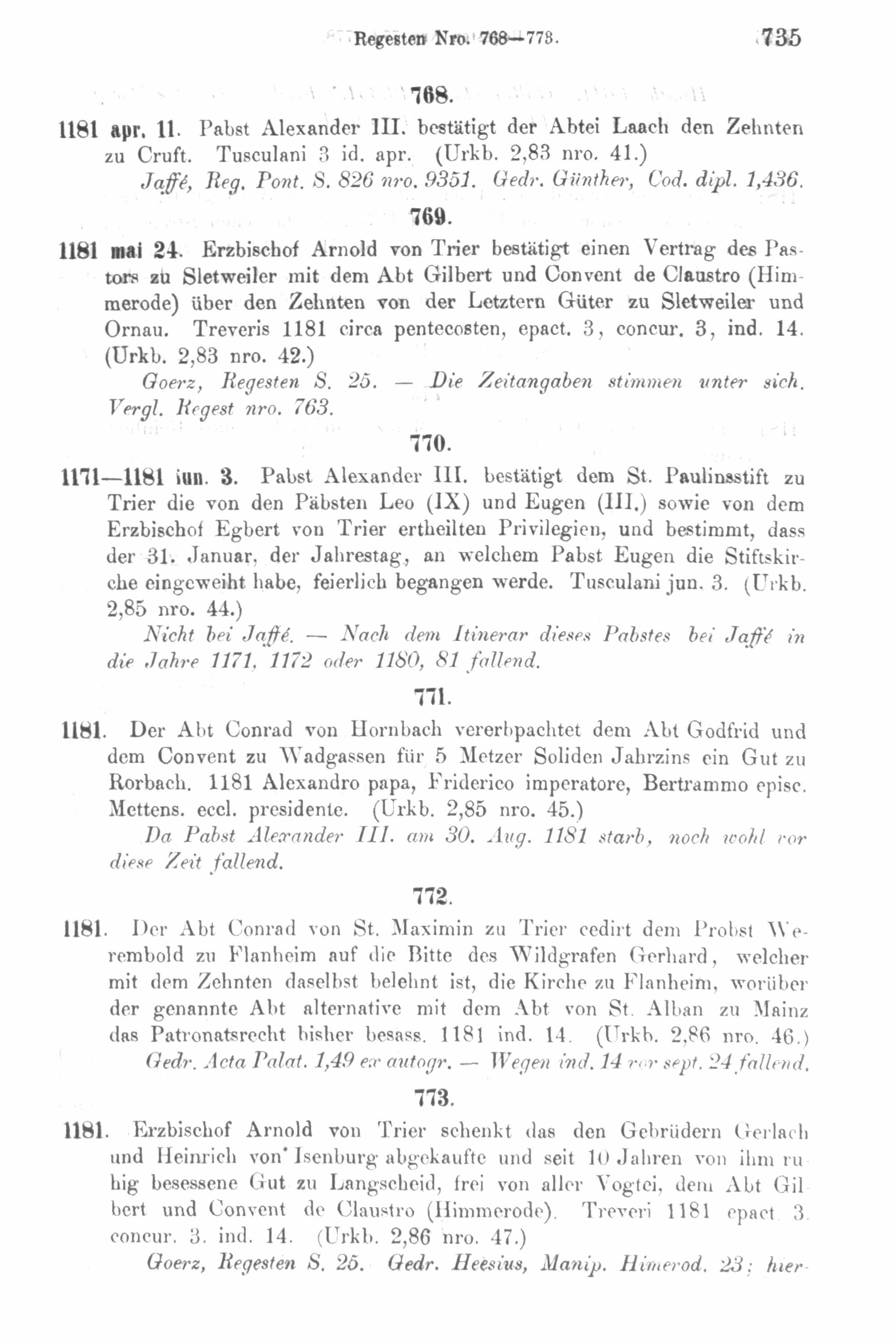 Regesten Nro. 768—773. 735

768.

1181 apr. 11. Pabst Alexander III. bestätigt der Abtei Laach den Zehnten zu Cruft. Tusculani 3 id. apr. (Urkb. 2,83 nro. 41.)

Jaffé, Reg. Pont. S. 826 nro. 9351. Gedr. Günther, Cod. dipl. 1,436.

769.

1181 mai 24. Erzbischof Arnold von Trier bestätigt einen Vertrag des Pastors zu Sletweiler mit dem Abt Gilbert und Convent de Claustro (Himmerode) über den Zehnten von der Letztern Güter zu Sletweiler und Ornau. Treveris 1181 circa pentecosten, epact. 3, concur. 3, ind. 14. (Urkb. 2,83 nro. 42.)

Goerz, Regesten S. 25. — Die Zeitangaben stimmen unter sich. Vergl. Regest nro. 763.

770.

1171—1181 iun. 3. Pabst Alexander III. bestätigt dem St. Paulinsstift zu Trier die von den Päbsten Leo (IX) und Eugen (III.) sowie von dem Erzbischof Egbert von Trier ertheilten Privilegien, und bestimmt, dass der 31. Januar, der Jahrestag, an welchem Pabst Eugen die Stiftskirche eingeweiht habe, feierlich begangen werde. Tusculani jun. 3. (Urkb. 2,85 nro. 44.)

Nicht bei Jaffé. — Nach dem Itinerar dieses Pabstes bei Jaffé in die Jahre 1171, 1172 oder 1180, 81 fallend.

771.

1181. Der Abt Conrad von Hornbach vererbpachtet dem Abt Godfrid und dem Convent zu Wadgassen für 5 Metzer Soliden Jahrzins ein Gut zu Rorbach. 1181 Alexandro papa, Friderico imperatore, Bertrammo episc. Mettens. eccl. presidente. (Urkb. 2,85 nro. 45.)

Da Pabst Alexander III. am 30. Aug. 1181 starb, noch wohl vor diese Zeit fallend.

772.

1181. Der Abt Conrad von St. Maximin zu Trier cedirt dem Probst Werembold zu Flanheim auf die Bitte des Wildgrafen Gerhard, welcher mit dem Zehnten daselbst belehnt ist, die Kirche zu Flanheim, worüber der genannte Abt alternative mit dem Abt von St. Alban zu Mainz das Patronatsrecht bisher besass. 1181 ind. 14. (Urkb. 2,86 nro. 46.)

Gedr. Acta Palat. 1,49 ex autogr. — Wegen ind. 14 vor sept. 24 fallend.

773.

1181. Erzbischof Arnold von Trier schenkt das den Gebrüdern Gerlach und Heinrich von Isenburg abgekaufte und seit 10 Jahren von ihm ruhig besessene Gut zu Langscheid, frei von aller Vogtei, dem Abt Gilbert und Convent de Claustro (Himmerode). Treveri 1181 epact. 3. concur. 3. ind. 14. (Urkb. 2,86 nro. 47.)

Goerz, Regesten S. 25. Gedr. Heesius, Manip. Himerod. 23; hier-